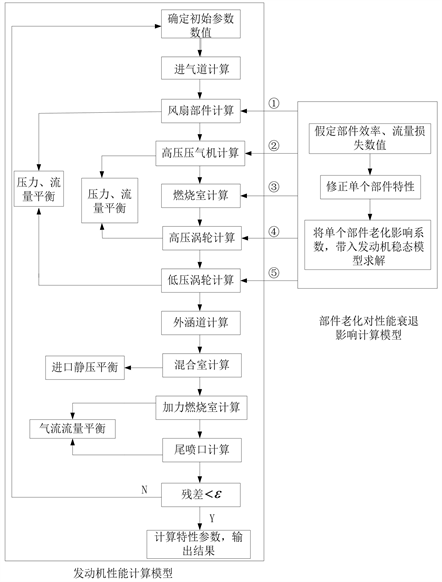 确定初始参数数值

进气道计算

风扇部件计算

高压压气机计算

燃烧室计算

高压涡轮计算

低压涡轮计算

外涵道计算

混合室计算

加力燃烧室计算

尾喷口计算

残差$<\varepsilon$

N

Y

计算特性参数，输出结果

压力、流量平衡

压力、流量平衡

进口静压平衡

气流流量平衡

①

②

③

④

⑤

假定部件效率、流量损失数值

修正单个部件特性

将单个部件老化影响系数，带入发动机稳态模型求解

部件老化对性能衰退影响计算模型

发动机性能计算模型